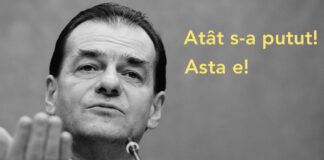 Atât s-a putut!
Asta e!